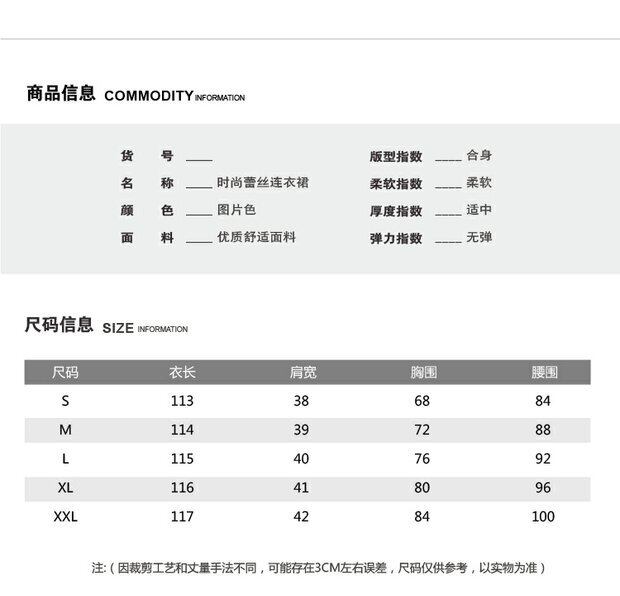 商品信息 COMMODITY INFORMATION

货　号 ____

名　称 ____ 时尚蕾丝连衣裙

颜　色 ____ 图片色

面　料 ____ 优质舒适面料

版型指数 ____ 合身

柔软指数 ____ 柔软

厚度指数 ____ 适中

弹力指数 ____ 无弹

尺码信息 SIZE INFORMATION

| 尺码 | 衣长 | 肩宽 | 胸围 | 腰围 |
|---|---|---|---|---|
| S | 113 | 38 | 68 | 84 |
| M | 114 | 39 | 72 | 88 |
| L | 115 | 40 | 76 | 92 |
| XL | 116 | 41 | 80 | 96 |
| XXL | 117 | 42 | 84 | 100 |

注:（因裁剪工艺和丈量手法不同，可能存在3CM左右误差，尺码仅供参考，以实物为准）